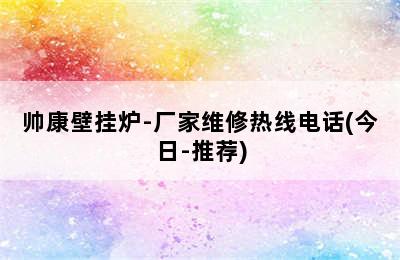 帅康壁挂炉-厂家维修热线电话(今日-推荐)